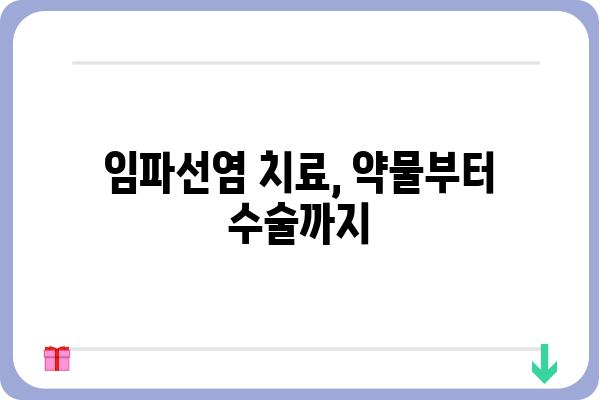 임파선염 치료, 약물부터 수술까지